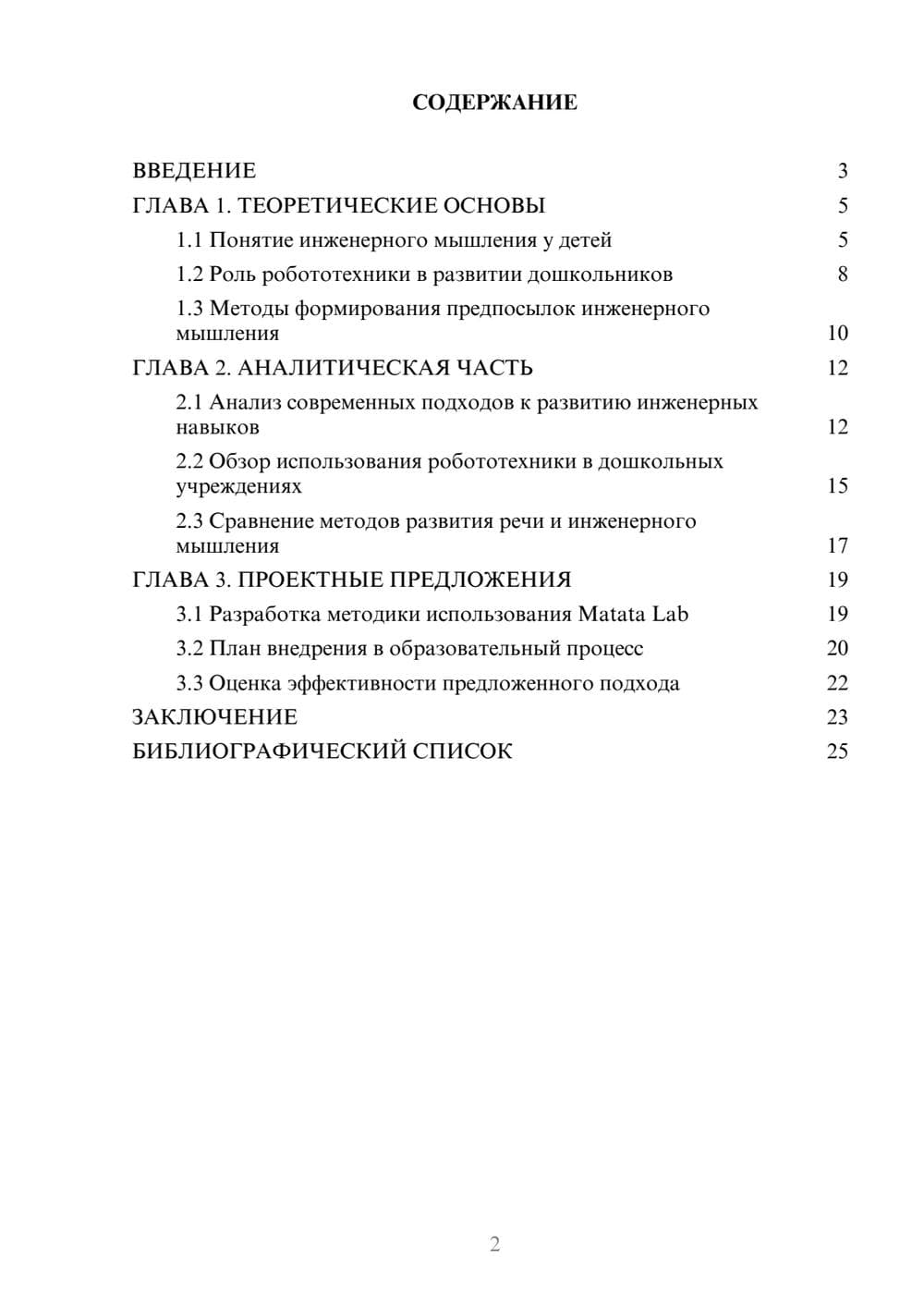 СОДЕРЖАНИЕ

ВВЕДЕНИЕ 3
ГЛАВА 1. ТЕОРЕТИЧЕСКИЕ ОСНОВЫ 5
1.1 Понятие инженерного мышления у детей 5
1.2 Роль робототехники в развитии дошкольников 8
1.3 Методы формирования предпосылок инженерного мышления 10
ГЛАВА 2. АНАЛИТИЧЕСКАЯ ЧАСТЬ 12
2.1 Анализ современных подходов к развитию инженерных навыков 12
2.2 Обзор использования робототехники в дошкольных учреждениях 15
2.3 Сравнение методов развития речи и инженерного мышления 17
ГЛАВА 3. ПРОЕКТНЫЕ ПРЕДЛОЖЕНИЯ 19
3.1 Разработка методики использования Matata Lab 19
3.2 План внедрения в образовательный процесс 20
3.3 Оценка эффективности предложенного подхода 22
ЗАКЛЮЧЕНИЕ 23
БИБЛИОГРАФИЧЕСКИЙ СПИСОК 25

2